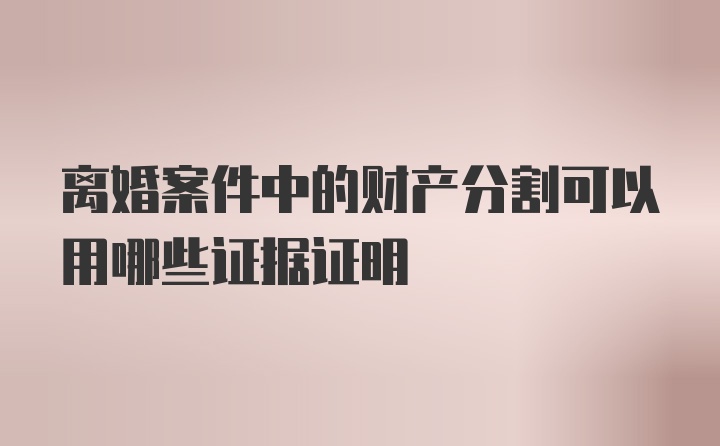 离婚案件中的财产分割可以用哪些证据证明